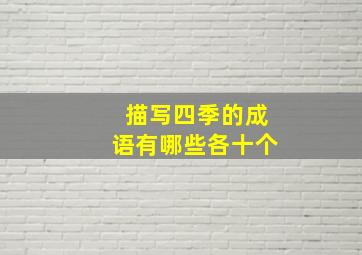 描写四季的成语有哪些各十个